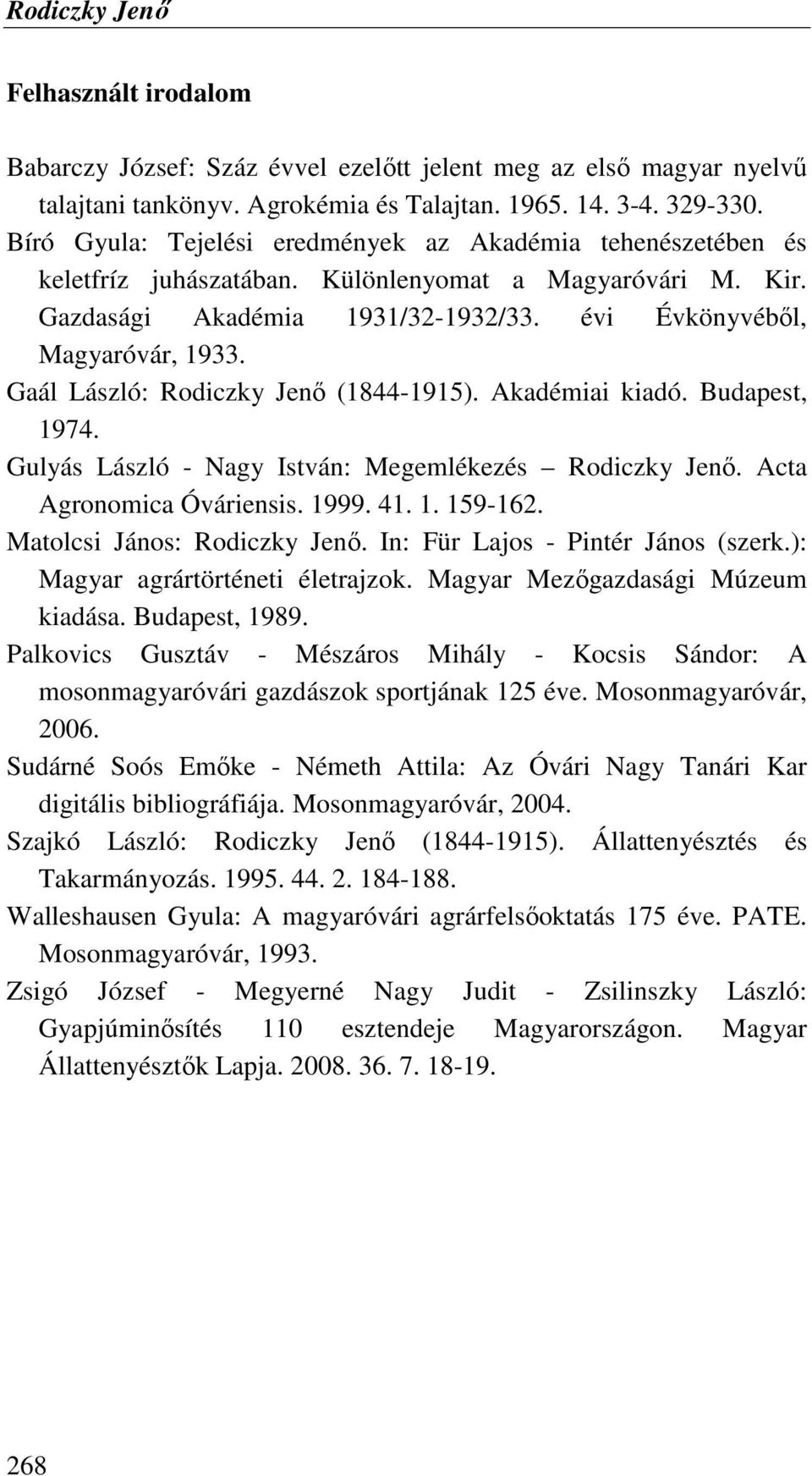 Rodiczky Jenő

Felhasznált irodalom

Babarczy József: Száz évvel ezelőtt jelent meg az első magyar nyelvű talajtani tankönyv. Agrokémia és Talajtan. 1965. 14. 3-4. 329-330.

Bíró Gyula: Tejelési eredmények az Akadémia tehenészetében és keletfríz juhászatában. Különlenyomat a Magyaróvári M. Kir. Gazdasági Akadémia 1931/32-1932/33. évi Évkönyvéből, Magyaróvár, 1933.

Gaál László: Rodiczky Jenő (1844-1915). Akadémiai kiadó. Budapest, 1974.

Gulyás László - Nagy István: Megemlékezés – Rodiczky Jenő. Acta Agronomica Óváriensis. 1999. 41. 1. 159-162.

Matolcsi János: Rodiczky Jenő. In: Für Lajos - Pintér János (szerk.): Magyar agrártörténeti életrajzok. Magyar Mezőgazdasági Múzeum kiadása. Budapest, 1989.

Palkovics Gusztáv - Mészáros Mihály - Kocsis Sándor: A mosonmagyaróvári gazdászok sportjának 125 éve. Mosonmagyaróvár, 2006.

Sudárné Soós Emőke - Németh Attila: Az Óvári Nagy Tanári Kar digitális bibliográfiája. Mosonmagyaróvár, 2004.

Szajkó László: Rodiczky Jenő (1844-1915). Állattenyésztés és Takarmányozás. 1995. 44. 2. 184-188.

Walleshausen Gyula: A magyaróvári agrárfelsőoktatás 175 éve. PATE. Mosonmagyaróvár, 1993.

Zsigó József - Megyerné Nagy Judit - Zsilinszky László: Gyapjúminősítés 110 esztendeje Magyarországon. Magyar Állattenyésztők Lapja. 2008. 36. 7. 18-19.

268